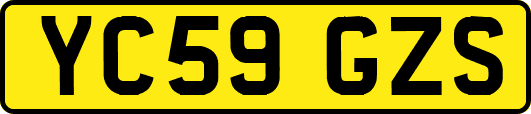 YC59 GZS